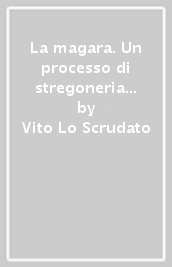 La magara. Un processo di stregoneria...
by
Vito Lo Scrudato